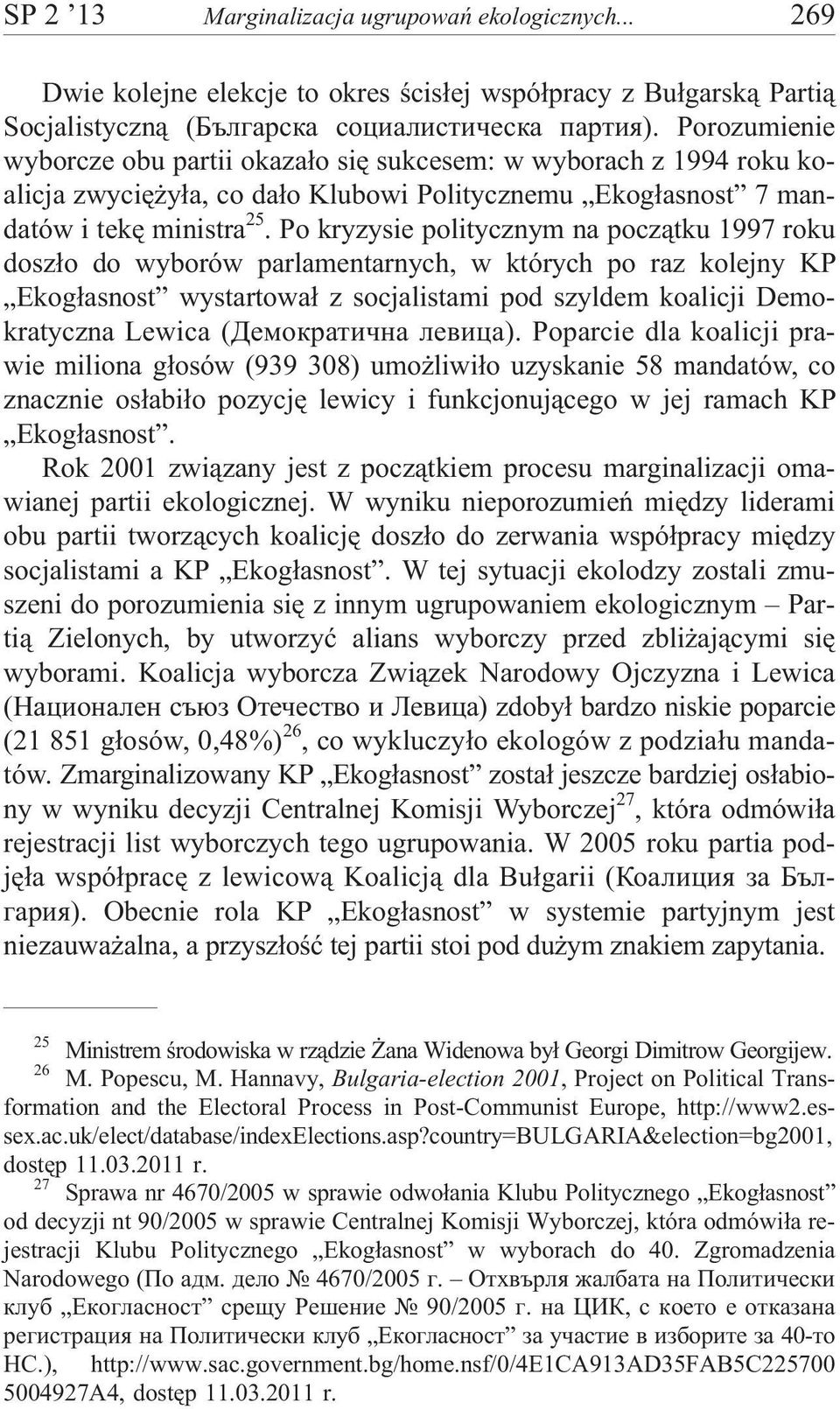 SP 2 ’13 Marginalizacja ugrupowań ekologicznych... 269

Dwie kolejne elekcje to okres ścisłej współpracy z Bułgarską Partią Socjalistyczną (Българска социалистическа партия). Porozumienie wyborcze obu partii okazało się sukcesem: w wyborach z 1994 roku koalicja zwyciężyła, co dało Klubowi Politycznemu „Ekogłasnost” 7 mandatów i tekę ministra$^{25}$. Po kryzysie politycznym na początku 1997 roku doszło do wyborów parlamentarnych, w których po raz kolejny KP „Ekogłasnost” wystartował z socjalistami pod szyldem koalicji Demokratyczna Lewica (Демократична левица). Poparcie dla koalicji prawie miliona głosów (939 308) umożliwiło uzyskanie 58 mandatów, co znacznie osłabiło pozycję lewicy i funkcjonującego w jej ramach KP „Ekogłasnost”.

Rok 2001 związany jest z początkiem procesu marginalizacji omawianej partii ekologicznej. W wyniku nieporozumień między liderami obu partii tworzących koalicję doszło do zerwania współpracy między socjalistami a KP „Ekogłasnost”. W tej sytuacji ekolodzy zostali zmuszeni do porozumienia się z innym ugrupowaniem ekologicznym – Partią Zielonych, by utworzyć alians wyborczy przed zbliżającymi się wyborami. Koalicja wyborcza Związek Narodowy Ojczyzna i Lewica (Национален съюз Отечество и Левица) zdobył bardzo niskie poparcie (21 851 głosów, 0,48%)$^{26}$, co wykluczyło ekologów z podziału mandatów. Zmarginalizowany KP „Ekogłasnost” został jeszcze bardziej osłabiony w wyniku decyzji Centralnej Komisji Wyborczej$^{27}$, która odmówiła rejestracji list wyborczych tego ugrupowania. W 2005 roku partia podjęła współpracę z lewicową Koalicją dla Bułgarii (Коалиция за България). Obecnie rola KP „Ekogłasnost” w systemie partyjnym jest niezauważalna, a przyszłość tej partii stoi pod dużym znakiem zapytania.

$^{25}$ Ministrem środowiska w rządzie Żana Widenowa był Georgi Dimitrow Georgijew.

$^{26}$ M. Popescu, M. Hannavy, Bulgaria-election 2001, Project on Political Transformation and the Electoral Process in Post-Communist Europe, http://www2.essex.ac.uk/elect/database/indexElections.asp?country=BULGARIA&election=bg2001, dostęp 11.03.2011 r.

$^{27}$ Sprawa nr 4670/2005 w sprawie odwołania Klubu Politycznego „Ekogłasnost” od decyzji nt 90/2005 w sprawie Centralnej Komisji Wyborczej, która odmówiła rejestracji Klubu Politycznego „Ekogłasnost” w wyborach do 40. Zgromadzenia Narodowego (По адм. дело № 4670/2005 г. – Отхвърля жалбата на Политически клуб „Екогласност” срещу Решение № 90/2005 г. на ЦИК, с което е отказана регистрация на Политически клуб „Екогласност” за участие в изборите за 40-то НС.), http://www.sac.government.bg/home.nsf/0/4E1CA913AD35FAB5C225700 5004927A4, dostęp 11.03.2011 r.